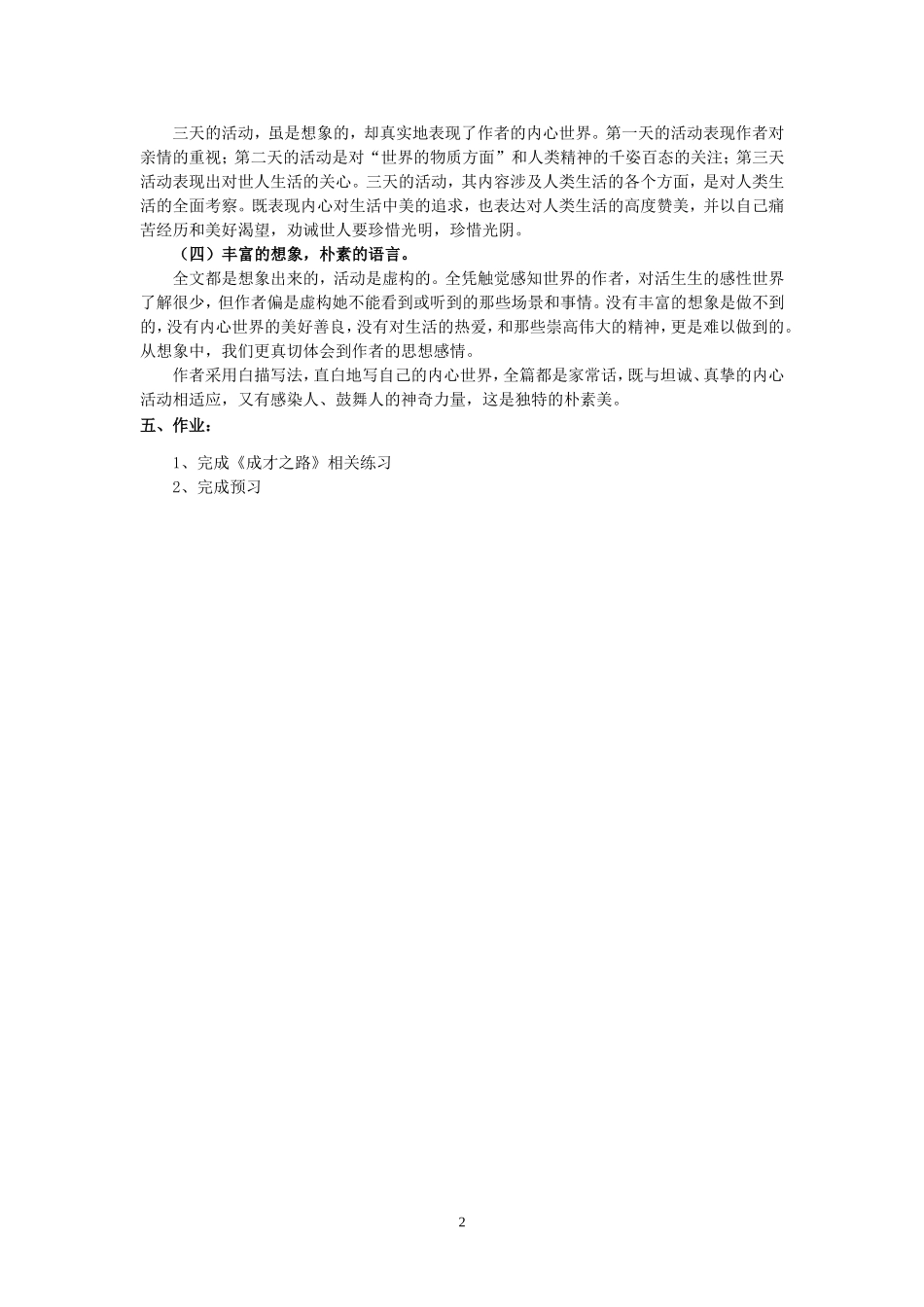 三天的活动，虽是想象的，却真实地表现了作者的内心世界。第一天的活动表现作者对亲情的重视；第二天的活动是对“世界的物质方面”和人类精神的千姿百态的关注；第三天活动表现出对世人生活的关心。三天的活动，其内容涉及人类生活的各个方面，是对人类生活的全面考察。既表现内心对生活中美的追求，也表达对人类生活的高度赞美，并以自己痛苦经历和美好渴望，劝诫世人要珍惜光明，珍惜光阴。

（四）丰富的想象，朴素的语言。

全文都是想象出来的，活动是虚构的。全凭触觉感知世界的作者，对活生生的感性世界了解很少，但作者偏是虚构她不能看到或听到的那些场景和事情。没有丰富的想象是做不到的，没有内心世界的美好善良，没有对生活的热爱，和那些崇高伟大的精神，更是难以做到的。从想象中，我们更真切体会到作者的思想感情。

作者采用白描写法，直白地写自己的内心世界，全篇都是家常话，既与坦诚、真挚的内心活动相适应，又有感染人、鼓舞人的神奇力量，这是独特的朴素美。

五、作业：

1、完成《成才之路》相关练习

2、完成预习

2